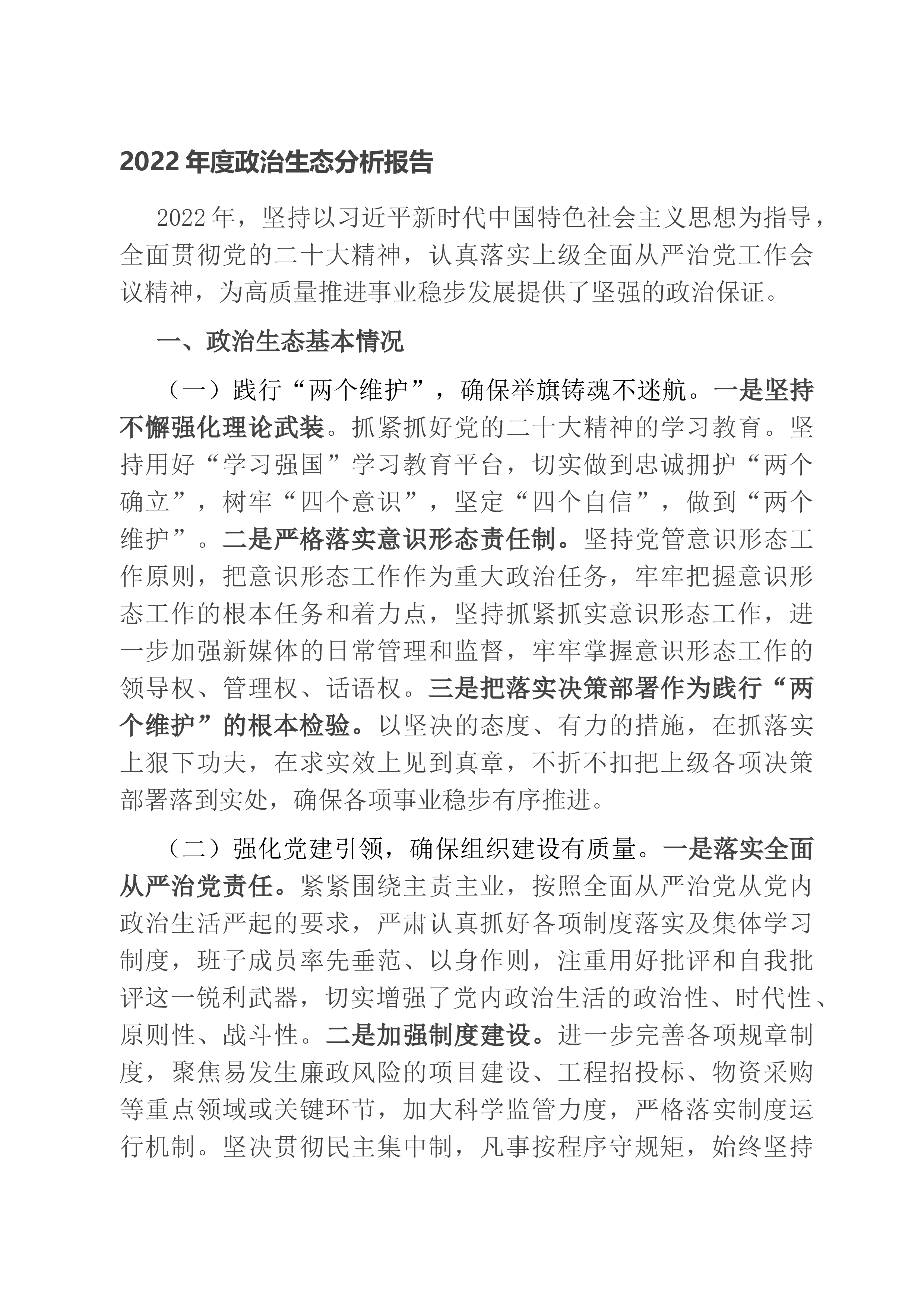 2022 年度政治生态分析报告

2022 年，坚持以习近平新时代中国特色社会主义思想为指导，全面贯彻党的二十大精神，认真落实上级全面从严治党工作会议精神，为高质量推进事业稳步发展提供了坚强的政治保证。

一、政治生态基本情况

（一）践行“两个维护”，确保举旗铸魂不迷航。一是坚持不懈强化理论武装。抓紧抓好党的二十大精神的学习教育。坚持用好“学习强国”学习教育平台，切实做到忠诚拥护“两个确立”，树牢“四个意识”，坚定“四个自信”，做到“两个维护”。二是严格落实意识形态责任制。坚持党管意识形态工作原则，把意识形态工作作为重大政治任务，牢牢把握意识形态工作的根本任务和着力点，坚持抓紧抓实意识形态工作，进一步加强新媒体的日常管理和监督，牢牢掌握意识形态工作的领导权、管理权、话语权。三是把落实决策部署作为践行“两个维护”的根本检验。以坚决的态度、有力的措施，在抓落实上狠下功夫，在求实效上见到真章，不折不扣把上级各项决策部署落到实处，确保各项事业稳步有序推进。

（二）强化党建引领，确保组织建设有质量。一是落实全面从严治党责任。紧紧围绕主责主业，按照全面从严治党从党内政治生活严起的要求，严肃认真抓好各项制度落实及集体学习制度，班子成员率先垂范、以身作则，注重用好批评和自我批评这一锐利武器，切实增强了党内政治生活的政治性、时代性、原则性、战斗性。二是加强制度建设。进一步完善各项规章制度，聚焦易发生廉政风险的项目建设、工程招投标、物资采购等重点领域或关键环节，加大科学监管力度，严格落实制度运行机制。坚决贯彻民主集中制，凡事按程序守规矩，始终坚持